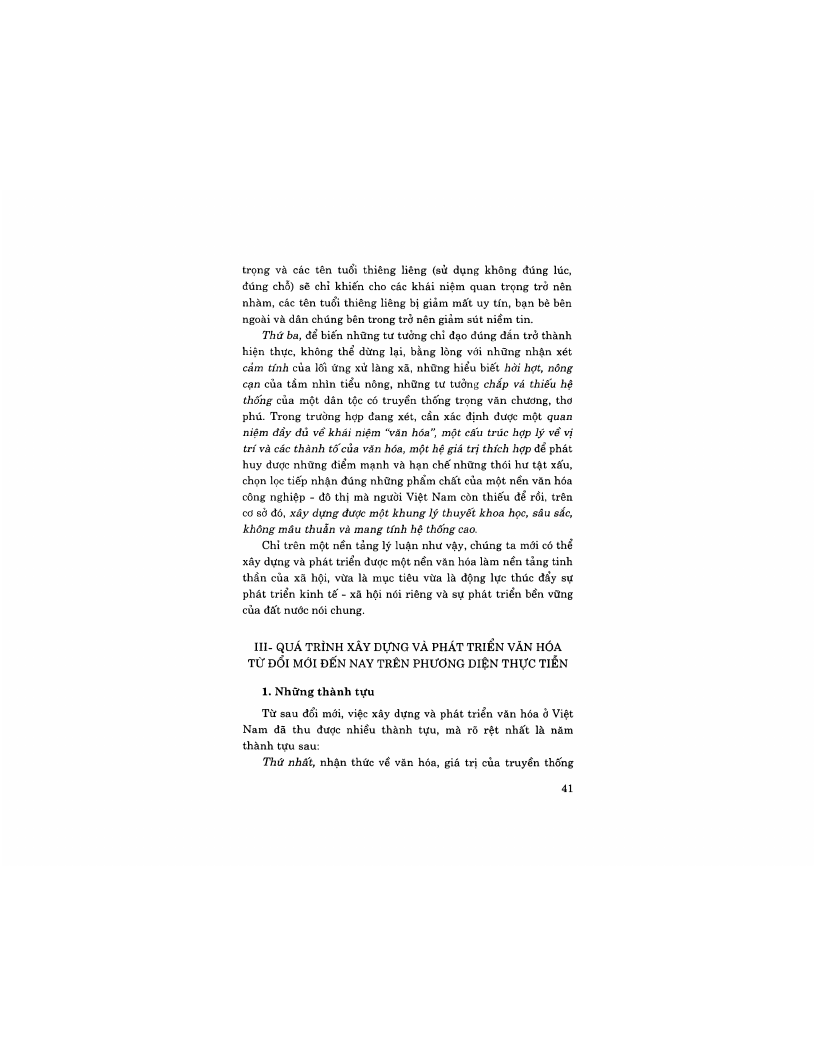 trọng và các tên tuổi thiêng liêng (sử dụng không đúng lúc, đúng chỗ) sẽ chỉ khiến cho các khái niệm quan trọng trở nên nhàm, các tên tuổi thiêng liêng bị giảm mất uy tín, bạn bè bên ngoài và dân chúng bên trong trở nên giảm sút niềm tin.

Thứ ba, để biến những tư tưởng chỉ đạo đúng đắn trở thành hiện thực, không thể dừng lại, bằng lòng với những nhận xét cảm tính của lối ứng xử làng xã, những hiểu biết hời hợt, nông cạn của tầm nhìn tiểu nông, những tư tưởng chắp vá thiếu hệ thống của một dân tộc có truyền thống trọng văn chương, thơ phú. Trong trường hợp đang xét, cần xác định được một quan niệm đầy đủ về khái niệm "văn hóa", một cấu trúc hợp lý về vị trí và các thành tố của văn hóa, một hệ giá trị thích hợp để phát huy được những điểm mạnh và hạn chế những thói hư tật xấu, chọn lọc tiếp nhận đúng những phẩm chất của một nền văn hóa công nghiệp - đô thị mà người Việt Nam còn thiếu để rồi, trên cơ sở đó, xây dựng được một khung lý thuyết khoa học, sâu sắc, không mâu thuẫn và mang tính hệ thống cao.

Chỉ trên một nền tảng lý luận như vậy, chúng ta mới có thể xây dựng và phát triển được một nền văn hóa làm nền tảng tinh thần của xã hội, vừa là mục tiêu vừa là động lực thúc đẩy sự phát triển kinh tế - xã hội nói riêng và sự phát triển bền vững của đất nước nói chung.

III- QUÁ TRÌNH XÂY DỰNG VÀ PHÁT TRIỂN VĂN HÓA TỪ ĐỔI MỚI ĐẾN NAY TRÊN PHƯƠNG DIỆN THỰC TIỄN

1. Những thành tựu

Từ sau đổi mới, việc xây dựng và phát triển văn hóa ở Việt Nam đã thu được nhiều thành tựu, mà rõ rệt nhất là năm thành tựu sau:

Thứ nhất, nhận thức về văn hóa, giá trị của truyền thống

41